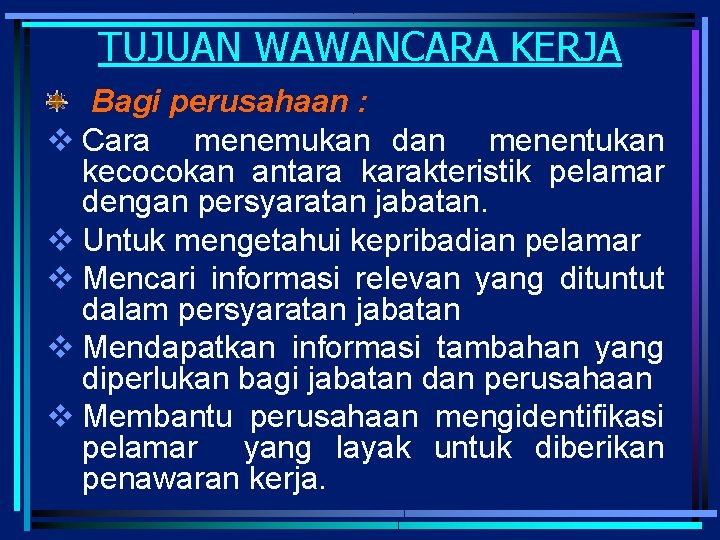 TUJUAN WAWANCARA KERJA

Bagi perusahaan :

❖ Cara menemukan dan menentukan kecocokan antara karakteristik pelamar dengan persyaratan jabatan.

❖ Untuk mengetahui kepribadian pelamar

❖ Mencari informasi relevan yang dituntut dalam persyaratan jabatan

❖ Mendapatkan informasi tambahan yang diperlukan bagi jabatan dan perusahaan

❖ Membantu perusahaan mengidentifikasi pelamar yang layak untuk diberikan penawaran kerja.